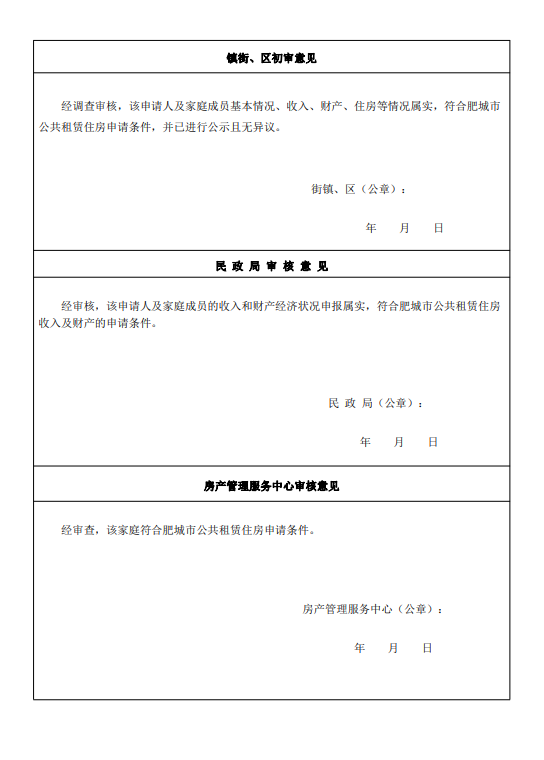 镇街、区初审意见

经调查审核，该申请人及家庭成员基本情况、收入、财产、住房等情况属实，符合肥城市公共租赁住房申请条件，并已进行公示且无异议。

街镇、区（公章）：

年　　月　　日

民 政 局 审 核 意 见

经审核，该申请人及家庭成员的收入和财产经济状况申报属实，符合肥城市公共租赁住房收入及财产的申请条件。

民 政 局（公章）：

年　　月　　日

房产管理服务中心审核意见

经审查，该家庭符合肥城市公共租赁住房申请条件。

房产管理服务中心（公章）：

年　　月　　日